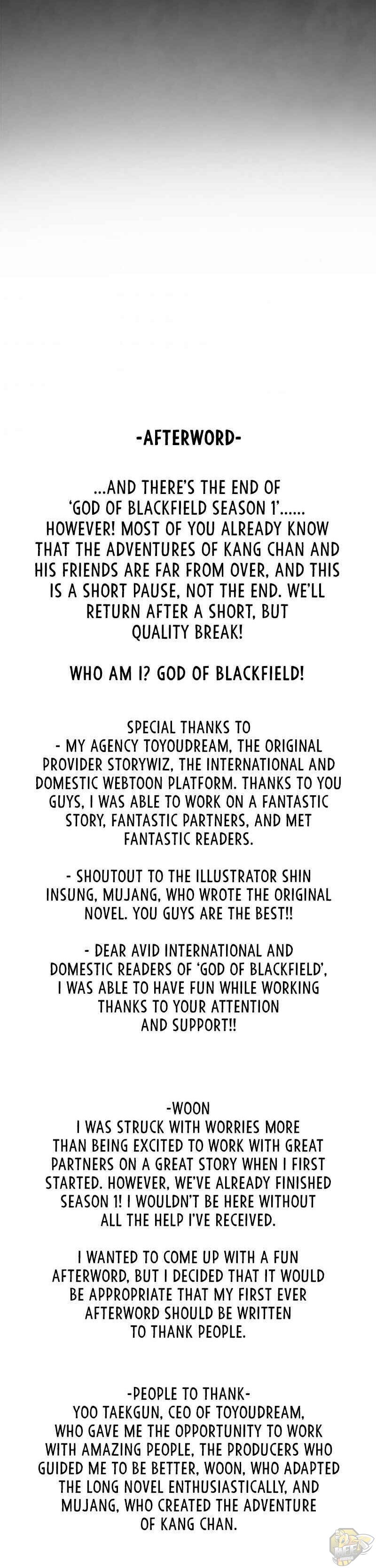 -AFTERWORD-

...AND THERE'S THE END OF 'GOD OF BLACKFIELD SEASON 1'...... HOWEVER! MOST OF YOU ALREADY KNOW THAT THE ADVENTURES OF KANG CHAN AND HIS FRIENDS ARE FAR FROM OVER, AND THIS IS A SHORT PAUSE, NOT THE END. WE'LL RETURN AFTER A SHORT, BUT QUALITY BREAK!

WHO AM I? GOD OF BLACKFIELD!

SPECIAL THANKS TO
- MY AGENCY TOYOUDREAM, THE ORIGINAL PROVIDER STORYWIZ, THE INTERNATIONAL AND DOMESTIC WEBTOON PLATFORM. THANKS TO YOU GUYS, I WAS ABLE TO WORK ON A FANTASTIC STORY, FANTASTIC PARTNERS, AND MET FANTASTIC READERS.

- SHOUTOUT TO THE ILLUSTRATOR SHIN INSUNG, MUJANG, WHO WROTE THE ORIGINAL NOVEL. YOU GUYS ARE THE BEST!!

- DEAR AVID INTERNATIONAL AND DOMESTIC READERS OF 'GOD OF BLACKFIELD', I WAS ABLE TO HAVE FUN WHILE WORKING THANKS TO YOUR ATTENTION AND SUPPORT!!

-WOON
I WAS STRUCK WITH WORRIES MORE THAN BEING EXCITED TO WORK WITH GREAT PARTNERS ON A GREAT STORY WHEN I FIRST STARTED. HOWEVER, WE'VE ALREADY FINISHED SEASON 1! I WOULDN'T BE HERE WITHOUT ALL THE HELP I'VE RECEIVED.

I WANTED TO COME UP WITH A FUN AFTERWORD, BUT I DECIDED THAT IT WOULD BE APPROPRIATE THAT MY FIRST EVER AFTERWORD SHOULD BE WRITTEN TO THANK PEOPLE.

-PEOPLE TO THANK-
YOO TAEKGUN, CEO OF TOYOUDREAM, WHO GAVE ME THE OPPORTUNITY TO WORK WITH AMAZING PEOPLE, THE PRODUCERS WHO GUIDED ME TO BE BETTER, WOON, WHO ADAPTED THE LONG NOVEL ENTHUSIASTICALLY, AND MUJANG, WHO CREATED THE ADVENTURE OF KANG CHAN.